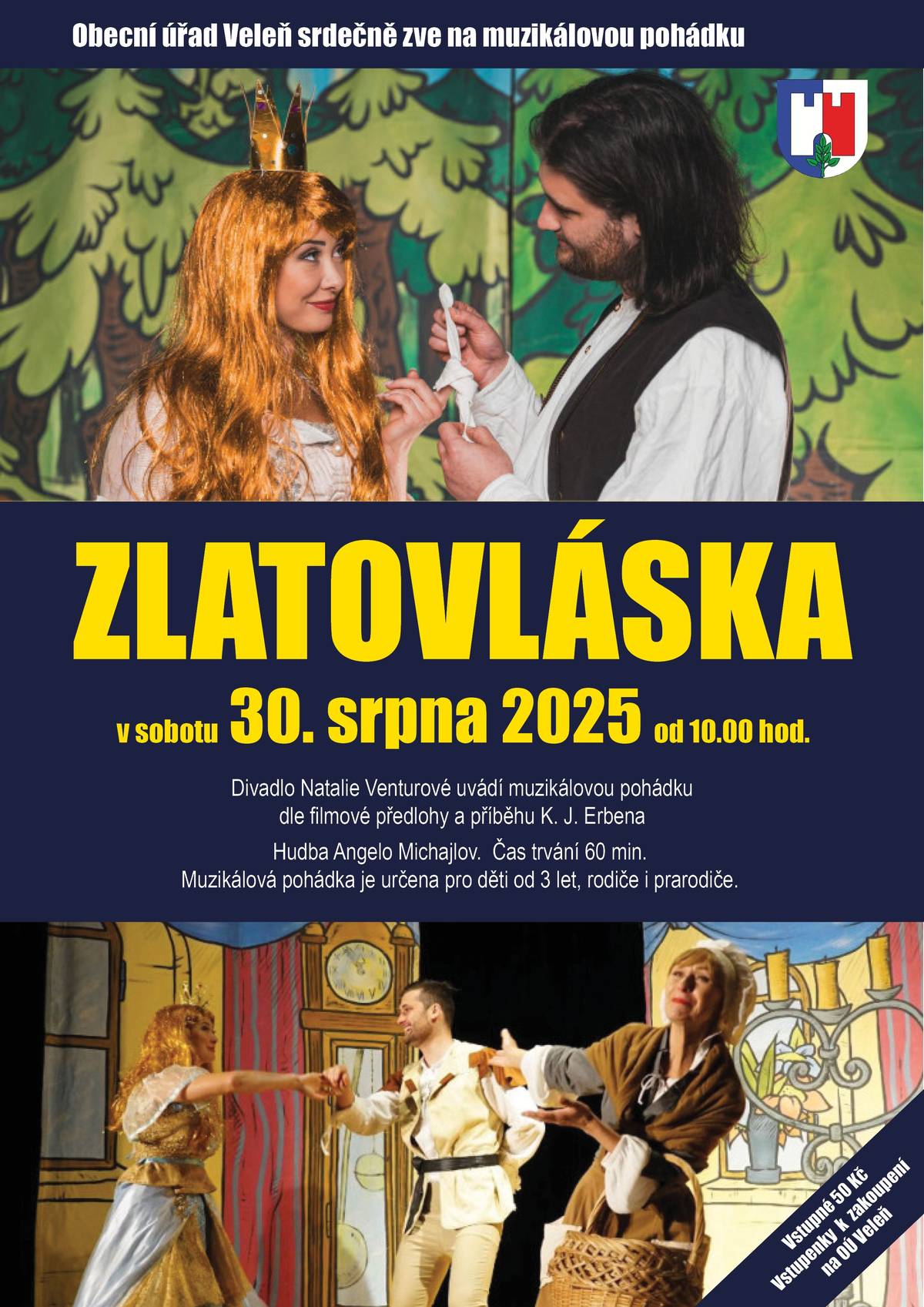 Obecní úřad Veleň srdečně zve na muzikálovou pohádku

ZLATOVLÁSKA

v sobotu 30. srpna 2025 od 10.00 hod.

Divadlo Natalie Venturové uvádí muzikálovou pohádku dle filmové předlohy a příběhu K. J. Erbena

Hudba Angelo Michajlov. Čas trvání 60 min. Muzikálová pohádka je určena pro děti od 3 let, rodiče i prarodiče.

Vstupné 50 Kč
Vstupenky k zakoupení na OÚ Veleň